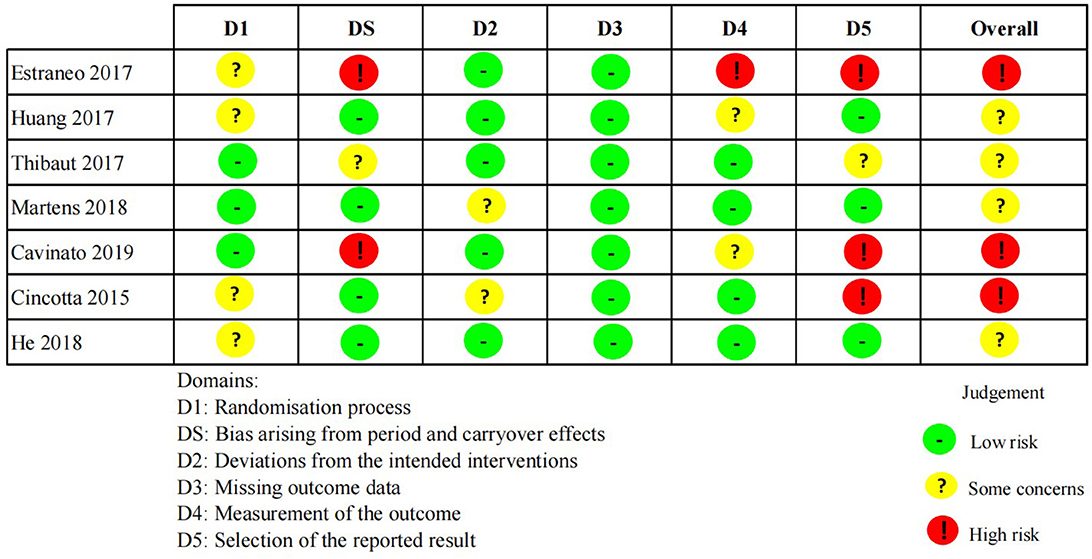 | | D1 | DS | D2 | D3 | D4 | D5 | Overall |
|---|---|---|---|---|---|---|---|
| Estraneo 2017 | ? | ! | - | - | ! | ! | ! |
| Huang 2017 | ? | - | - | - | ? | - | ? |
| Thibaut 2017 | - | ? | - | - | - | ? | ? |
| Martens 2018 | - | - | ? | - | - | - | ? |
| Cavinato 2019 | - | ! | - | - | ? | ! | ! |
| Cincotta 2015 | ? | - | ? | - | - | ! | ! |
| He 2018 | ? | - | - | - | - | - | ? |

Domains:
D1: Randomisation process
DS: Bias arising from period and carryover effects
D2: Deviations from the intended interventions
D3: Missing outcome data
D4: Measurement of the outcome
D5: Selection of the reported result

Judgement
- Low risk
? Some concerns
! High risk